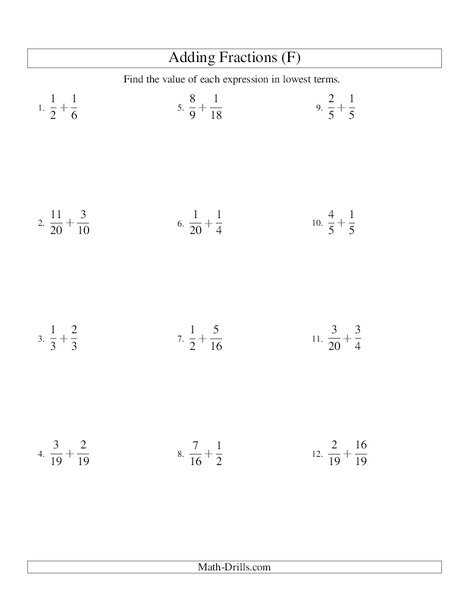 Adding Fractions (F)

Find the value of each expression in lowest terms.

1. $\frac{1}{2}+\frac{1}{6}$

2. $\frac{11}{20}+\frac{3}{10}$

3. $\frac{1}{3}+\frac{2}{3}$

4. $\frac{3}{19}+\frac{2}{19}$

5. $\frac{8}{9}+\frac{1}{18}$

6. $\frac{1}{20}+\frac{1}{4}$

7. $\frac{1}{2}+\frac{5}{16}$

8. $\frac{7}{16}+\frac{1}{2}$

9. $\frac{2}{5}+\frac{1}{5}$

10. $\frac{4}{5}+\frac{1}{5}$

11. $\frac{3}{20}+\frac{3}{4}$

12. $\frac{2}{19}+\frac{16}{19}$

Math-Drills.com